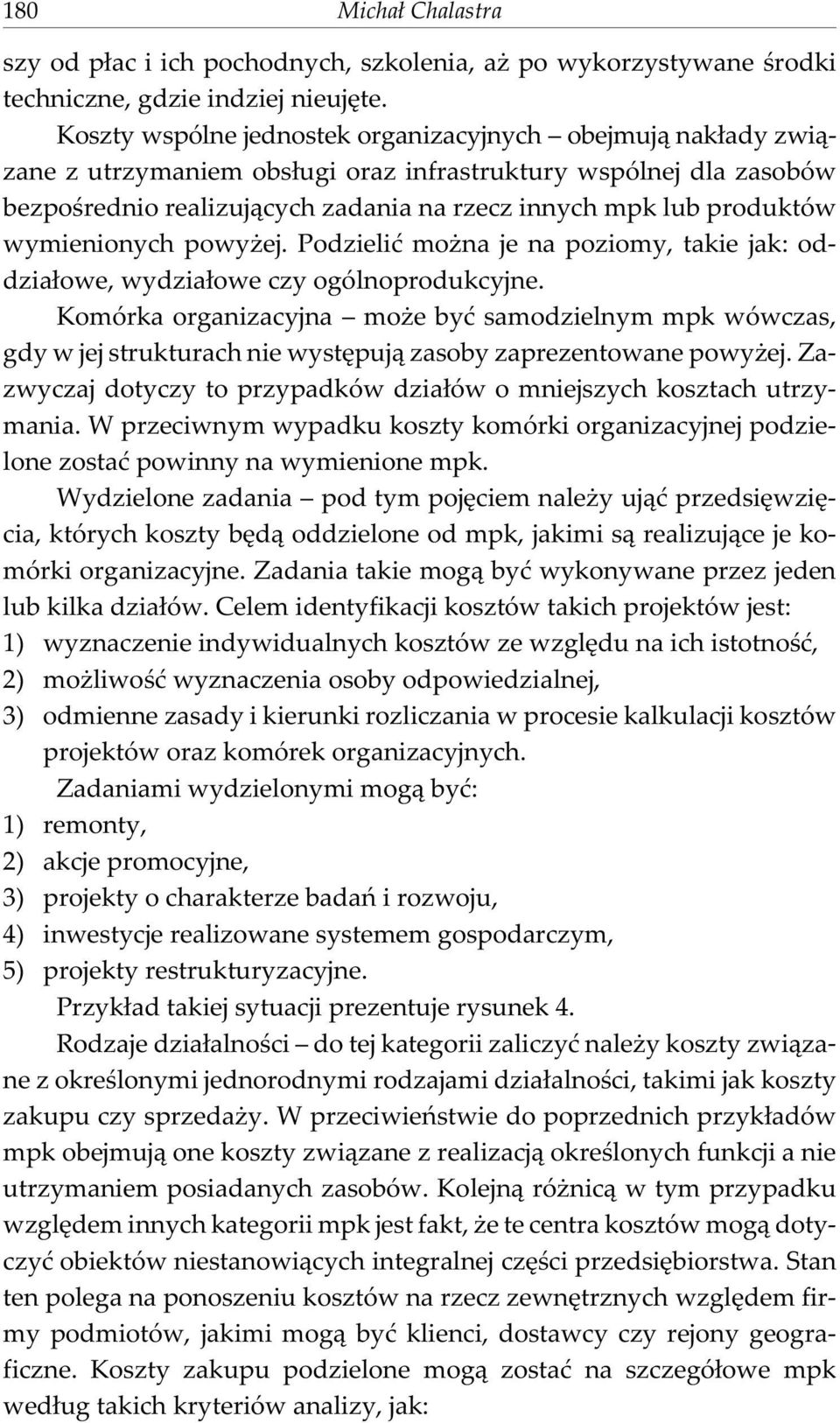 180 Michał Chalastra

szy od płac i ich pochodnych, szkolenia, aż po wykorzystywane środki techniczne, gdzie indziej nieujęte.

Koszty wspólne jednostek organizacyjnych – obejmują nakłady związane z utrzymaniem obsługi oraz infrastruktury wspólnej dla zasobów bezpośrednio realizujących zadania na rzecz innych mpk lub produktów wymienionych powyżej. Podzielić można je na poziomy, takie jak: oddziałowe, wydziałowe czy ogólnoprodukcyjne.

Komórka organizacyjna – może być samodzielnym mpk wówczas, gdy w jej strukturach nie występują zasoby zaprezentowane powyżej. Zazwyczaj dotyczy to przypadków działów o mniejszych kosztach utrzymania. W przeciwnym wypadku koszty komórki organizacyjnej podzielone zostać powinny na wymienione mpk.

Wydzielone zadania – pod tym pojęciem należy ująć przedsięwzięcia, których koszty będą oddzielone od mpk, jakimi są realizujące je komórki organizacyjne. Zadania takie mogą być wykonywane przez jeden lub kilka działów. Celem identyfikacji kosztów takich projektów jest:
1) wyznaczenie indywidualnych kosztów ze względu na ich istotność,
2) możliwość wyznaczenia osoby odpowiedzialnej,
3) odmienne zasady i kierunki rozliczania w procesie kalkulacji kosztów projektów oraz komórek organizacyjnych.

Zadaniami wydzielonymi mogą być:
1) remonty,
2) akcje promocyjne,
3) projekty o charakterze badań i rozwoju,
4) inwestycje realizowane systemem gospodarczym,
5) projekty restrukturyzacyjne.

Przykład takiej sytuacji prezentuje rysunek 4.

Rodzaje działalności – do tej kategorii zaliczyć należy koszty związane z określonymi jednorodnymi rodzajami działalności, takimi jak koszty zakupu czy sprzedaży. W przeciwieństwie do poprzednich przykładów mpk obejmują one koszty związane z realizacją określonych funkcji a nie utrzymaniem posiadanych zasobów. Kolejną różnicą w tym przypadku względem innych kategorii mpk jest fakt, że te centra kosztów mogą dotyczyć obiektów niestanowiących integralnej części przedsiębiorstwa. Stan ten polega na ponoszeniu kosztów na rzecz zewnętrznych względem firmy podmiotów, jakimi mogą być klienci, dostawcy czy rejony geograficzne. Koszty zakupu podzielone mogą zostać na szczegółowe mpk według takich kryteriów analizy, jak: